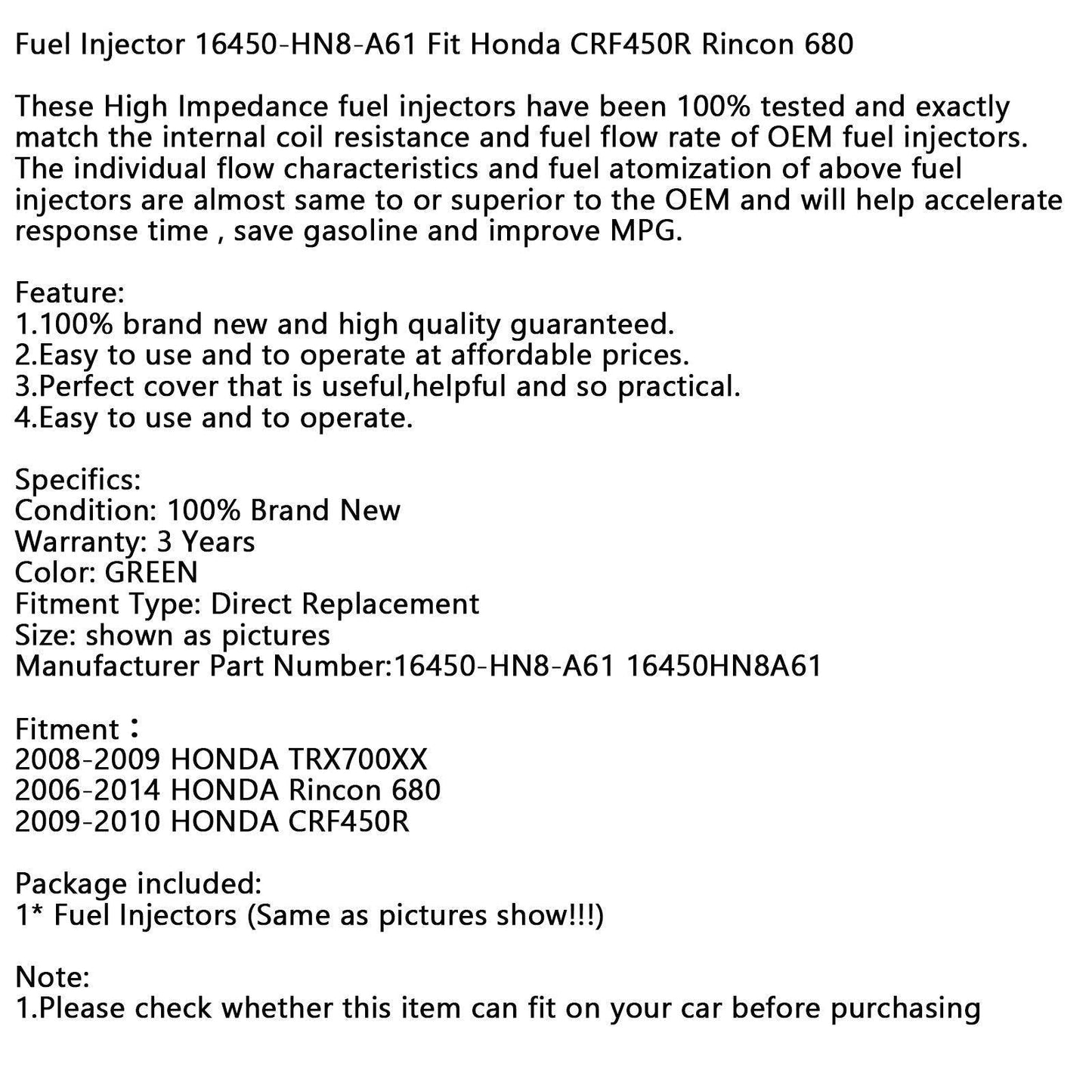 Fuel Injector 16450-HN8-A61 Fit Honda CRF450R Rincon 680

These High Impedance fuel injectors have been 100% tested and exactly match the internal coil resistance and fuel flow rate of OEM fuel injectors. The individual flow characteristics and fuel atomization of above fuel injectors are almost same to or superior to the OEM and will help accelerate response time , save gasoline and improve MPG.

Feature:
1.100% brand new and high quality guaranteed.
2.Easy to use and to operate at affordable prices.
3.Perfect cover that is useful,helpful and so practical.
4.Easy to use and to operate.

Specifics:
Condition: 100% Brand New
Warranty: 3 Years
Color: GREEN
Fitment Type: Direct Replacement
Size: shown as pictures
Manufacturer Part Number:16450-HN8-A61 16450HN8A61

Fitment：
2008-2009 HONDA TRX700XX
2006-2014 HONDA Rincon 680
2009-2010 HONDA CRF450R

Package included:
1* Fuel Injectors (Same as pictures show!!!)

Note:
1.Please check whether this item can fit on your car before purchasing